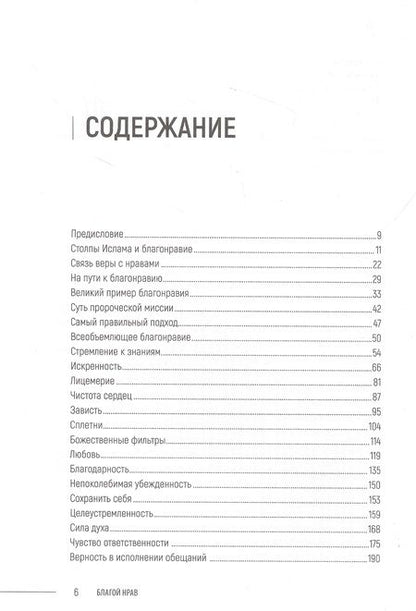 СОДЕРЖАНИЕ

Предисловие 9
Столпы Ислама и благонравие 11
Связь веры с нравами 22
На пути к благонравию 29
Великий пример благонравия 33
Суть пророческой миссии 42
Самый правильный подход 47
Всеобъемлющее благонравие 50
Стремление к знаниям 54
Искренность 66
Лицемерие 81
Чистота сердец 87
Зависть 95
Сплетни 104
Божественные фильтры 114
Любовь 119
Благодарность 135
Непоколебимая убежденность 150
Сохранить себя 153
Целеустремленность 159
Сила духа 168
Чувство ответственности 175
Верность в исполнении обещаний 190

6 БЛАГОЙ НРАВ